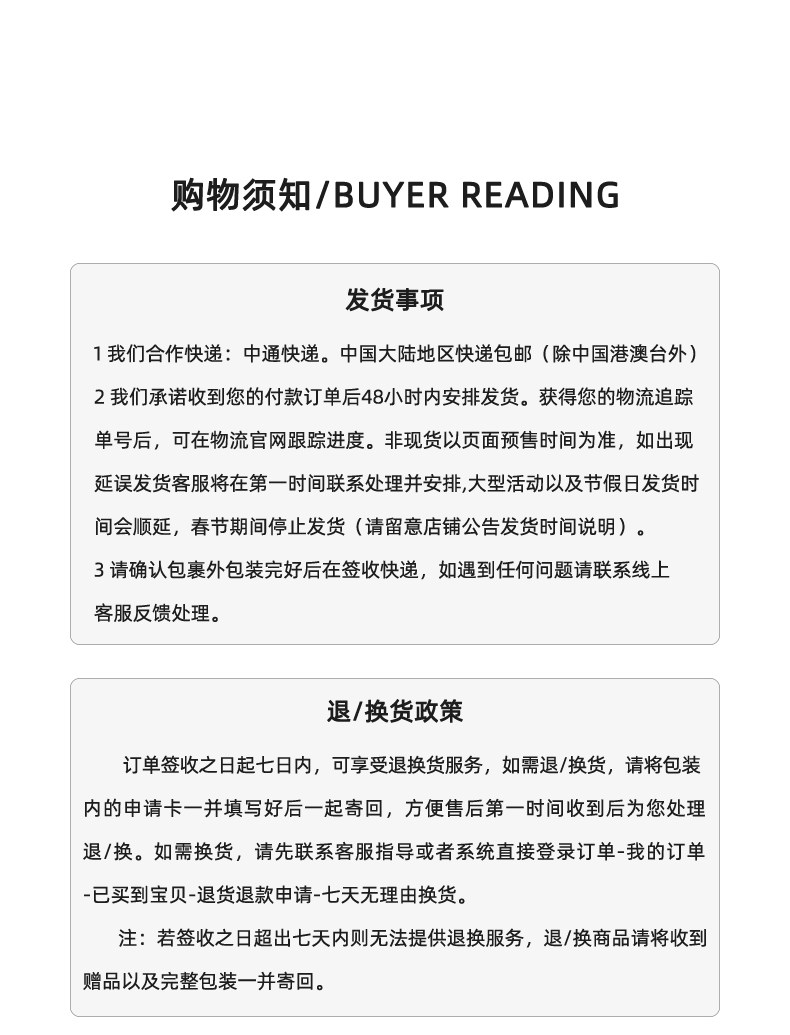 购物须知/BUYER READING

发货事项

1 我们合作快递：中通快递。中国大陆地区快递包邮（除中国港澳台外）

2 我们承诺收到您的付款订单后48小时内安排发货。获得您的物流追踪单号后，可在物流官网跟踪进度。非现货以页面预售时间为准，如出现延误发货客服将在第一时间联系处理并安排,大型活动以及节假日发货时间会顺延，春节期间停止发货（请留意店铺公告发货时间说明）。

3 请确认包裹外包装完好后在签收快递，如遇到任何问题请联系线上客服反馈处理。

退/换货政策

订单签收之日起七日内，可享受退换货服务，如需退/换货，请将包装内的申请卡一并填写好后一起寄回，方便售后第一时间收到后为您处理退/换。如需换货，请先联系客服指导或者系统直接登录订单-我的订单-已买到宝贝-退货退款申请-七天无理由换货。

注：若签收之日超出七天内则无法提供退换服务，退/换商品请将收到赠品以及完整包装一并寄回。